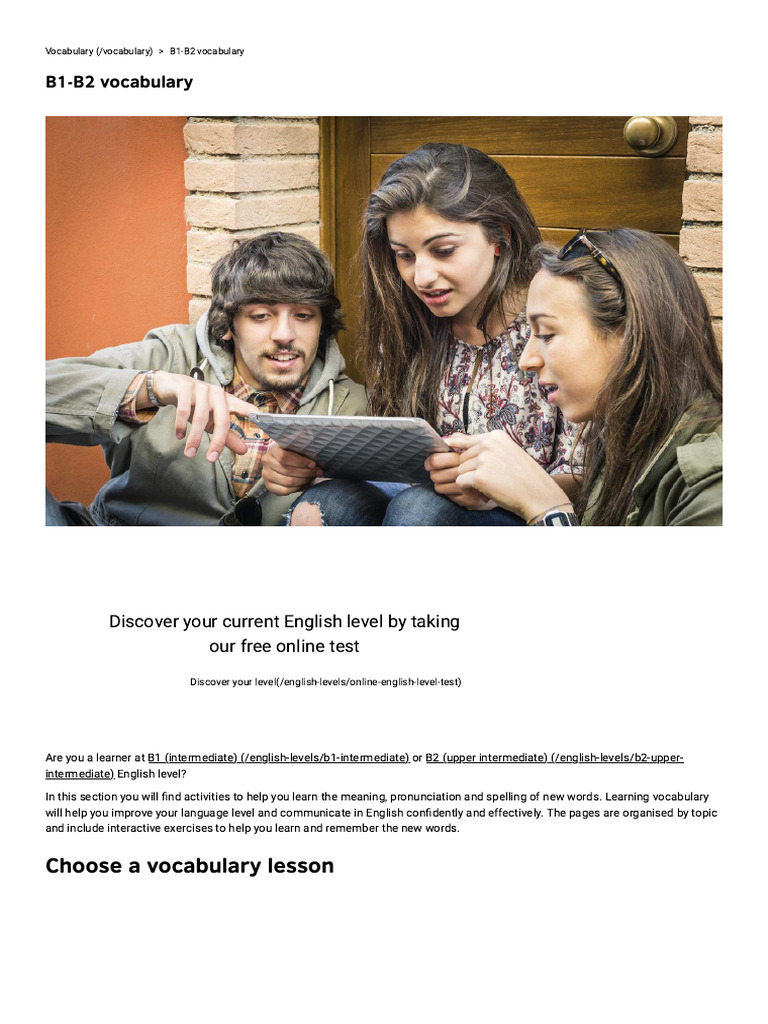 Vocabulary (/vocabulary) > B1-B2 vocabulary

B1-B2 vocabulary

Discover your current English level by taking our free online test

Discover your level(/english-levels/online-english-level-test)

Are you a learner at B1 (intermediate) (/english-levels/b1-intermediate) or B2 (upper intermediate) (/english-levels/b2-upper-intermediate) English level?

In this section you will find activities to help you learn the meaning, pronunciation and spelling of new words. Learning vocabulary will help you improve your language level and communicate in English confidently and effectively. The pages are organised by topic and include interactive exercises to help you learn and remember the new words.

Choose a vocabulary lesson